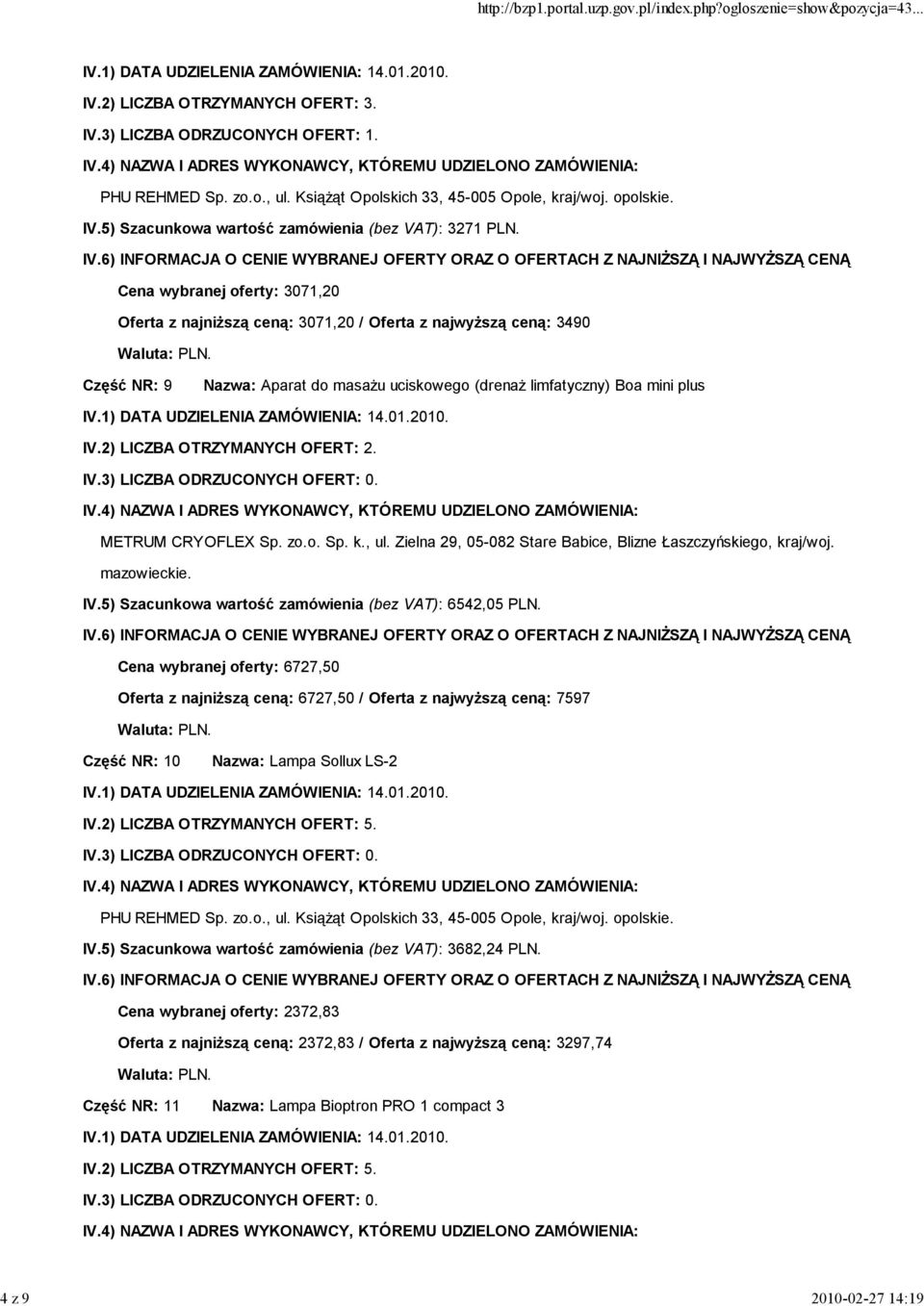 http://bzp1.portal.uzp.gov.pl/index.php?ogloszenie=show&pozycja=43...

IV.1) DATA UDZIELENIA ZAMÓWIENIA: 14.01.2010.

IV.2) LICZBA OTRZYMANYCH OFERT: 3.

IV.3) LICZBA ODRZUCONYCH OFERT: 1.

IV.4) NAZWA I ADRES WYKONAWCY, KTÓREMU UDZIELONO ZAMÓWIENIA:

PHU REHMED Sp. zo.o., ul. Książąt Opolskich 33, 45-005 Opole, kraj/woj. opolskie.

IV.5) Szacunkowa wartość zamówienia (bez VAT): 3271 PLN.

IV.6) INFORMACJA O CENIE WYBRANEJ OFERTY ORAZ O OFERTACH Z NAJNIŻSZĄ I NAJWYŻSZĄ CENĄ

Cena wybranej oferty: 3071,20

Oferta z najniższą ceną: 3071,20 / Oferta z najwyższą ceną: 3490

Waluta: PLN.

Część NR: 9 Nazwa: Aparat do masażu uciskowego (drenaż limfatyczny) Boa mini plus

IV.1) DATA UDZIELENIA ZAMÓWIENIA: 14.01.2010.

IV.2) LICZBA OTRZYMANYCH OFERT: 2.

IV.3) LICZBA ODRZUCONYCH OFERT: 0.

IV.4) NAZWA I ADRES WYKONAWCY, KTÓREMU UDZIELONO ZAMÓWIENIA:

METRUM CRYOFLEX Sp. zo.o. Sp. k., ul. Zielna 29, 05-082 Stare Babice, Blizne Łaszczyńskiego, kraj/woj. mazowieckie.

IV.5) Szacunkowa wartość zamówienia (bez VAT): 6542,05 PLN.

IV.6) INFORMACJA O CENIE WYBRANEJ OFERTY ORAZ O OFERTACH Z NAJNIŻSZĄ I NAJWYŻSZĄ CENĄ

Cena wybranej oferty: 6727,50

Oferta z najniższą ceną: 6727,50 / Oferta z najwyższą ceną: 7597

Waluta: PLN.

Część NR: 10 Nazwa: Lampa Sollux LS-2

IV.1) DATA UDZIELENIA ZAMÓWIENIA: 14.01.2010.

IV.2) LICZBA OTRZYMANYCH OFERT: 5.

IV.3) LICZBA ODRZUCONYCH OFERT: 0.

IV.4) NAZWA I ADRES WYKONAWCY, KTÓREMU UDZIELONO ZAMÓWIENIA:

PHU REHMED Sp. zo.o., ul. Książąt Opolskich 33, 45-005 Opole, kraj/woj. opolskie.

IV.5) Szacunkowa wartość zamówienia (bez VAT): 3682,24 PLN.

IV.6) INFORMACJA O CENIE WYBRANEJ OFERTY ORAZ O OFERTACH Z NAJNIŻSZĄ I NAJWYŻSZĄ CENĄ

Cena wybranej oferty: 2372,83

Oferta z najniższą ceną: 2372,83 / Oferta z najwyższą ceną: 3297,74

Waluta: PLN.

Część NR: 11 Nazwa: Lampa Bioptron PRO 1 compact 3

IV.1) DATA UDZIELENIA ZAMÓWIENIA: 14.01.2010.

IV.2) LICZBA OTRZYMANYCH OFERT: 5.

IV.3) LICZBA ODRZUCONYCH OFERT: 0.

IV.4) NAZWA I ADRES WYKONAWCY, KTÓREMU UDZIELONO ZAMÓWIENIA:

4 z 9 2010-02-27 14:19